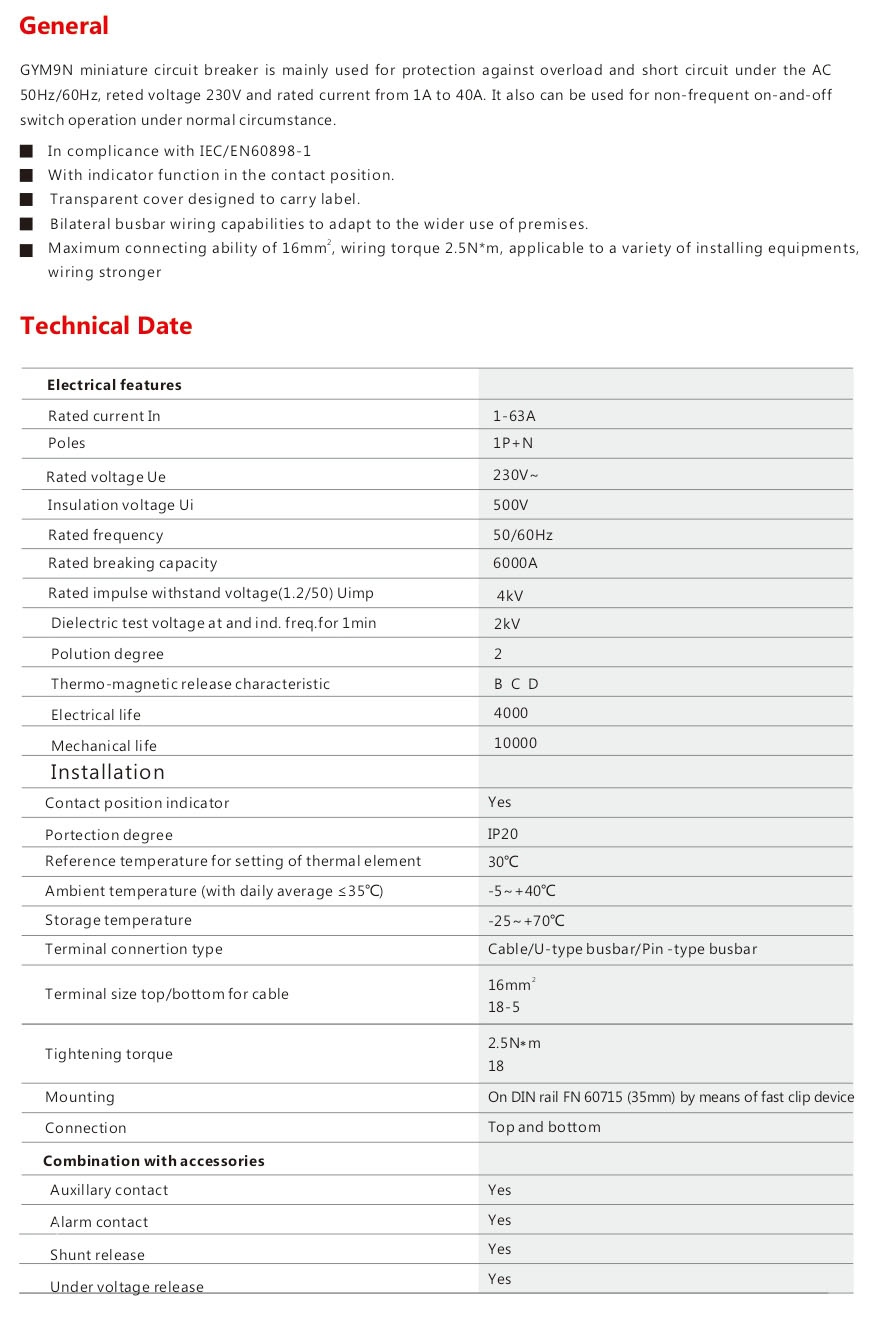 General

GYM9N miniature circuit breaker is mainly used for protection against overload and short circuit under the AC 50Hz/60Hz, reted voltage 230V and rated current from 1A to 40A. It also can be used for non-frequent on-and-off switch operation under normal circumstance.

■ In complicance with IEC/EN60898-1
■ With indicator function in the contact position.
■ Transparent cover designed to carry label.
■ Bilateral busbar wiring capabilities to adapt to the wider use of premises.
■ Maximum connecting ability of 16mm$^2$, wiring torque 2.5N*m, applicable to a variety of installing equipments, wiring stronger

Technical Date

| Electrical features | |
|---|---|
| Rated current In | 1-63A |
| Poles | 1P+N |
| Rated voltage Ue | 230V~ |
| Insulation voltage Ui | 500V |
| Rated frequency | 50/60Hz |
| Rated breaking capacity | 6000A |
| Rated impulse withstand voltage(1.2/50) Uimp | 4kV |
| Dielectric test voltage at and ind. freq.for 1min | 2kV |
| Polution degree | 2 |
| Thermo-magnetic release characteristic | B C D |
| Electrical life | 4000 |
| Mechanical life | 10000 |
| Installation | |
| Contact position indicator | Yes |
| Portection degree | IP20 |
| Reference temperature for setting of thermal element | 30℃ |
| Ambient temperature (with daily average ≤35℃) | -5~+40℃ |
| Storage temperature | -25~+70℃ |
| Terminal connertion type | Cable/U-type busbar/Pin -type busbar |
| Terminal size top/bottom for cable | 16mm$^2$ 18-5 |
| Tightening torque | 2.5N*m 18 |
| Mounting | On DIN rail FN 60715 (35mm) by means of fast clip device |
| Connection | Top and bottom |
| Combination with accessories | |
| Auxillary contact | Yes |
| Alarm contact | Yes |
| Shunt release | Yes |
| Under voltage release | Yes |